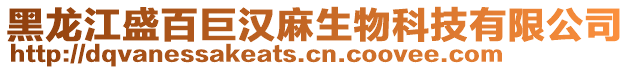 黑龙江盛百巨汉麻生物科技有限公司
http://dqvanessakeats.cn.coovee.com